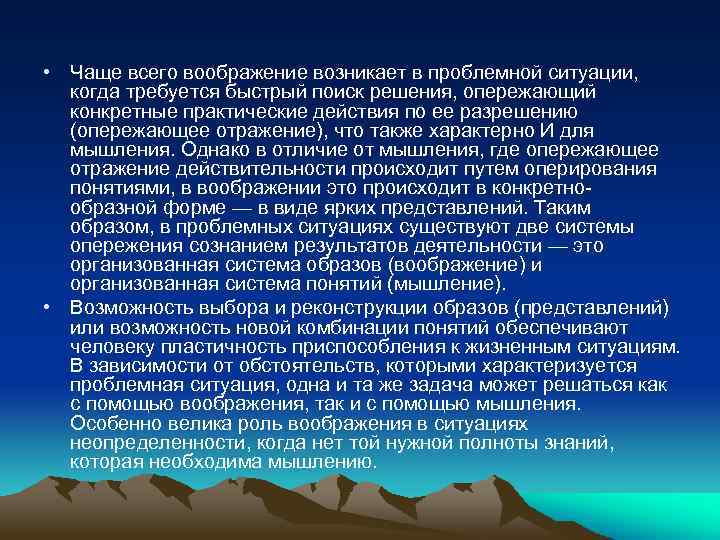 • Чаще всего воображение возникает в проблемной ситуации, когда требуется быстрый поиск решения, опережающий конкретные практические действия по ее разрешению (опережающее отражение), что также характерно И для мышления. Однако в отличие от мышления, где опережающее отражение действительности происходит путем оперирования понятиями, в воображении это происходит в конкретно-образной форме — в виде ярких представлений. Таким образом, в проблемных ситуациях существуют две системы опережения сознанием результатов деятельности — это организованная система образов (воображение) и организованная система понятий (мышление).

• Возможность выбора и реконструкции образов (представлений) или возможность новой комбинации понятий обеспечивают человеку пластичность приспособления к жизненным ситуациям. В зависимости от обстоятельств, которыми характеризуется проблемная ситуация, одна и та же задача может решаться как с помощью воображения, так и с помощью мышления. Особенно велика роль воображения в ситуациях неопределенности, когда нет той нужной полноты знаний, которая необходима мышлению.